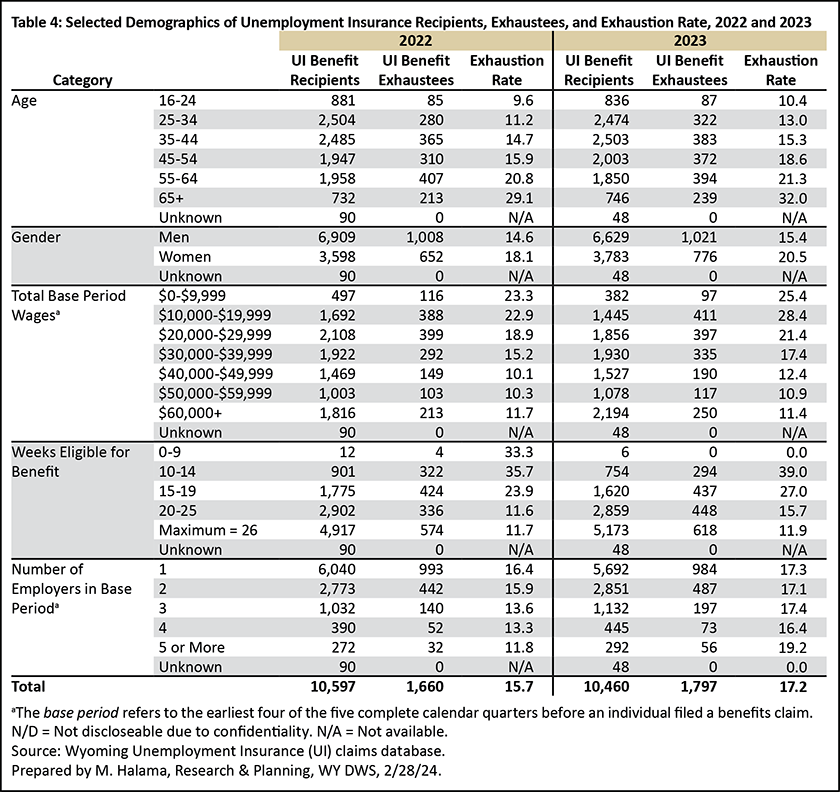 Table 4: Selected Demographics of Unemployment Insurance Recipients, Exhaustees, and Exhaustion Rate, 2022 and 2023

| Category | | 2022 UI Benefit Recipients | 2022 UI Benefit Exhaustees | 2022 Exhaustion Rate | 2023 UI Benefit Recipients | 2023 UI Benefit Exhaustees | 2023 Exhaustion Rate |
|---|---|---|---|---|---|---|---|
| Age | 16-24 | 881 | 85 | 9.6 | 836 | 87 | 10.4 |
| | 25-34 | 2,504 | 280 | 11.2 | 2,474 | 322 | 13.0 |
| | 35-44 | 2,485 | 365 | 14.7 | 2,503 | 383 | 15.3 |
| | 45-54 | 1,947 | 310 | 15.9 | 2,003 | 372 | 18.6 |
| | 55-64 | 1,958 | 407 | 20.8 | 1,850 | 394 | 21.3 |
| | 65+ | 732 | 213 | 29.1 | 746 | 239 | 32.0 |
| | Unknown | 90 | 0 | N/A | 48 | 0 | N/A |
| Gender | Men | 6,909 | 1,008 | 14.6 | 6,629 | 1,021 | 15.4 |
| | Women | 3,598 | 652 | 18.1 | 3,783 | 776 | 20.5 |
| | Unknown | 90 | 0 | N/A | 48 | 0 | N/A |
| Total Base Period Wages$^a$ | \$0-\$9,999 | 497 | 116 | 23.3 | 382 | 97 | 25.4 |
| | \$10,000-\$19,999 | 1,692 | 388 | 22.9 | 1,445 | 411 | 28.4 |
| | \$20,000-\$29,999 | 2,108 | 399 | 18.9 | 1,856 | 397 | 21.4 |
| | \$30,000-\$39,999 | 1,922 | 292 | 15.2 | 1,930 | 335 | 17.4 |
| | \$40,000-\$49,999 | 1,469 | 149 | 10.1 | 1,527 | 190 | 12.4 |
| | \$50,000-\$59,999 | 1,003 | 103 | 10.3 | 1,078 | 117 | 10.9 |
| | \$60,000+ | 1,816 | 213 | 11.7 | 2,194 | 250 | 11.4 |
| | Unknown | 90 | 0 | N/A | 48 | 0 | N/A |
| Weeks Eligible for Benefit | 0-9 | 12 | 4 | 33.3 | 6 | 0 | 0.0 |
| | 10-14 | 901 | 322 | 35.7 | 754 | 294 | 39.0 |
| | 15-19 | 1,775 | 424 | 23.9 | 1,620 | 437 | 27.0 |
| | 20-25 | 2,902 | 336 | 11.6 | 2,859 | 448 | 15.7 |
| | Maximum = 26 | 4,917 | 574 | 11.7 | 5,173 | 618 | 11.9 |
| | Unknown | 90 | 0 | N/A | 48 | 0 | N/A |
| Number of Employers in Base Period$^a$ | 1 | 6,040 | 993 | 16.4 | 5,692 | 984 | 17.3 |
| | 2 | 2,773 | 442 | 15.9 | 2,851 | 487 | 17.1 |
| | 3 | 1,032 | 140 | 13.6 | 1,132 | 197 | 17.4 |
| | 4 | 390 | 52 | 13.3 | 445 | 73 | 16.4 |
| | 5 or More | 272 | 32 | 11.8 | 292 | 56 | 19.2 |
| | Unknown | 90 | 0 | N/A | 48 | 0 | 0.0 |
| Total | | 10,597 | 1,660 | 15.7 | 10,460 | 1,797 | 17.2 |

$^a$The base period refers to the earliest four of the five complete calendar quarters before an individual filed a benefits claim.
N/D = Not discloseable due to confidentiality. N/A = Not available.
Source: Wyoming Unemployment Insurance (UI) claims database.
Prepared by M. Halama, Research & Planning, WY DWS, 2/28/24.